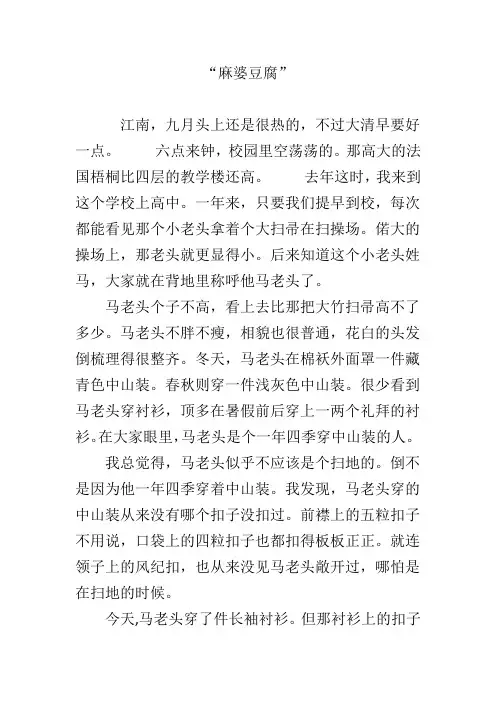 “麻婆豆腐”

江南，九月头上还是很热的，不过大清早要好一点。 六点来钟，校园里空荡荡的。那高大的法国梧桐比四层的教学楼还高。 去年这时，我来到这个学校上高中。一年来，只要我们提早到校，每次都能看见那个小老头拿着个大扫帚在扫操场。偌大的操场上，那老头就更显得小。后来知道这个小老头姓马，大家就在背地里称呼他马老头了。

马老头个子不高，看上去比那把大竹扫帚高不了多少。马老头不胖不瘦，相貌也很普通，花白的头发倒梳理得很整齐。冬天，马老头在棉袄外面罩一件藏青色中山装。春秋则穿一件浅灰色中山装。很少看到马老头穿衬衫，顶多在暑假前后穿上一两个礼拜的衬衫。在大家眼里，马老头是个一年四季穿中山装的人。

我总觉得，马老头似乎不应该是个扫地的。倒不是因为他一年四季穿着中山装。我发现，马老头穿的中山装从来没有哪个扣子没扣过。前襟上的五粒扣子不用说，口袋上的四粒扣子也都扣得板板正正。就连领子上的风纪扣，也从来没见马老头敞开过，哪怕是在扫地的时候。

今天,马老头穿了件长袖衬衫。但那衬衫上的扣子